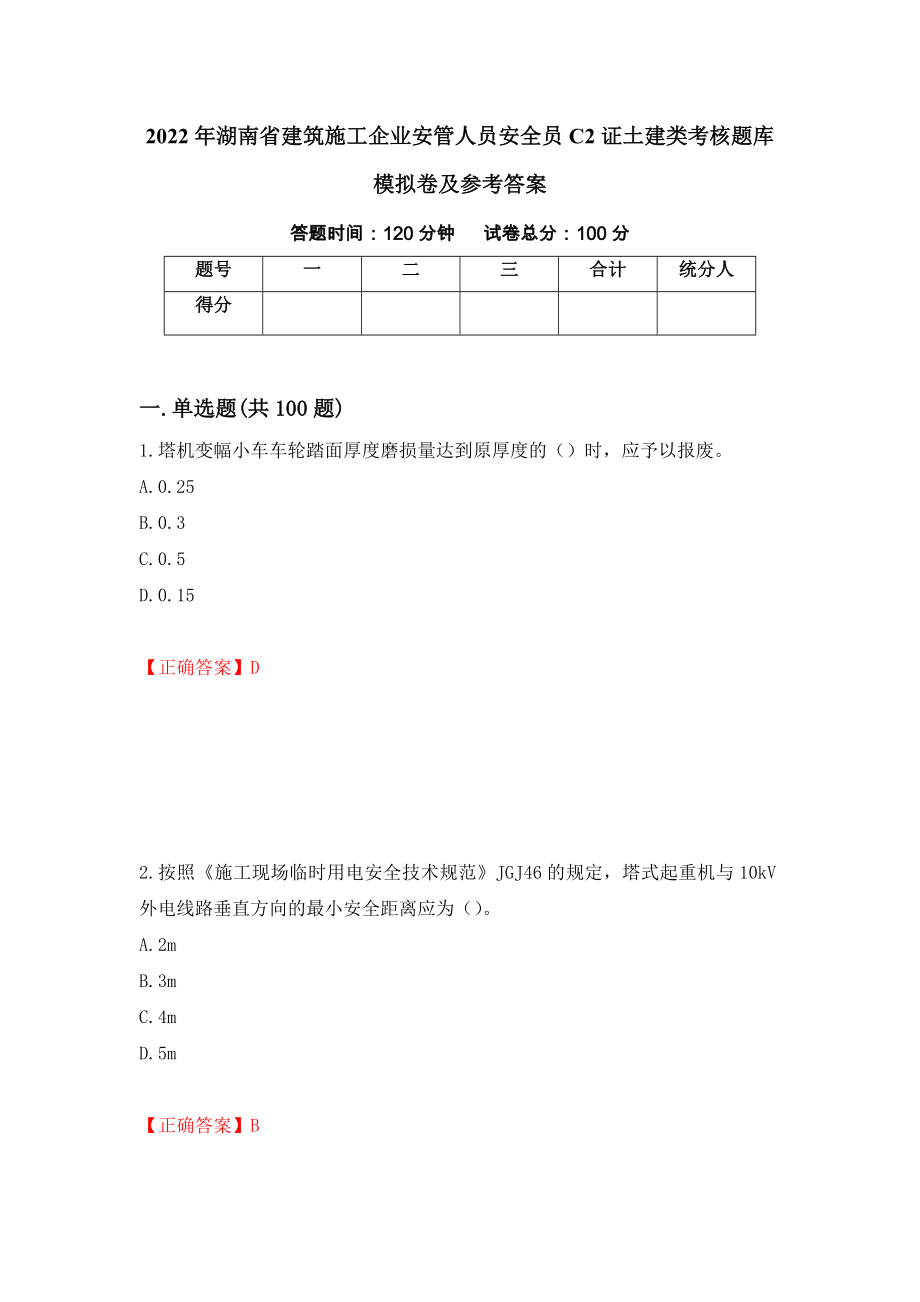 2022年湖南省建筑施工企业安管人员安全员C2证土建类考核题库模拟卷及参考答案

答题时间：120分钟　　试卷总分：100分

| 题号 | 一 | 二 | 三 | 合计 | 统分人 |
|---|---|---|---|---|---|
| 得分 | | | | | |

一.单选题(共100题)

1.塔机变幅小车车轮踏面厚度磨损量达到原厚度的（）时，应予以报废。

A.0.25

B.0.3

C.0.5

D.0.15

【正确答案】D

2.按照《施工现场临时用电安全技术规范》JGJ46的规定，塔式起重机与10kV外电线路垂直方向的最小安全距离应为（）。

A.2m

B.3m

C.4m

D.5m

【正确答案】B